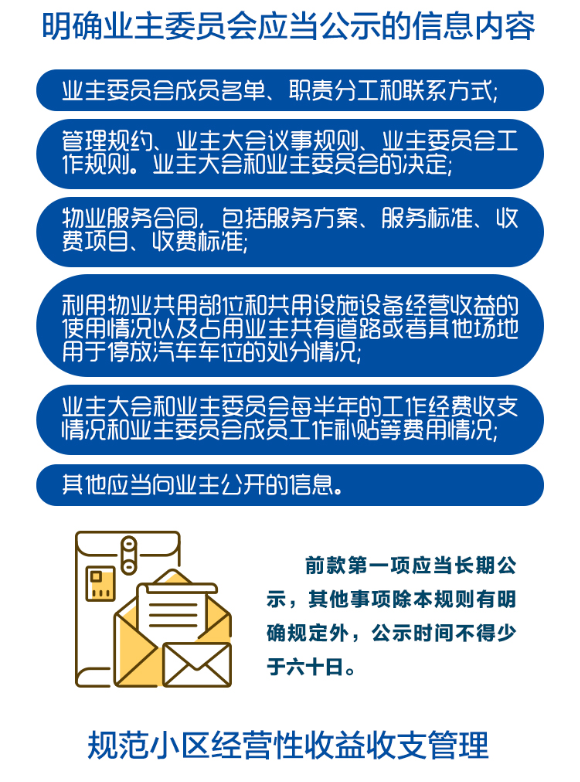 明确业主委员会应当公示的信息内容

业主委员会成员名单、职责分工和联系方式;

管理规约、业主大会议事规则、业主委员会工作规则。业主大会和业主委员会的决定;

物业服务合同，包括服务方案、服务标准、收费项目、收费标准;

利用物业共用部位和共用设施设备经营收益的使用情况以及占用业主共有道路或者其他场地用于停放汽车车位的处分情况;

业主大会和业主委员会每半年的工作经费收支情况和业主委员会成员工作补贴等费用情况;

其他应当向业主公开的信息。

前款第一项应当长期公示，其他事项除本规则有明确规定外，公示时间不得少于六十日。

规范小区经营性收益收支管理